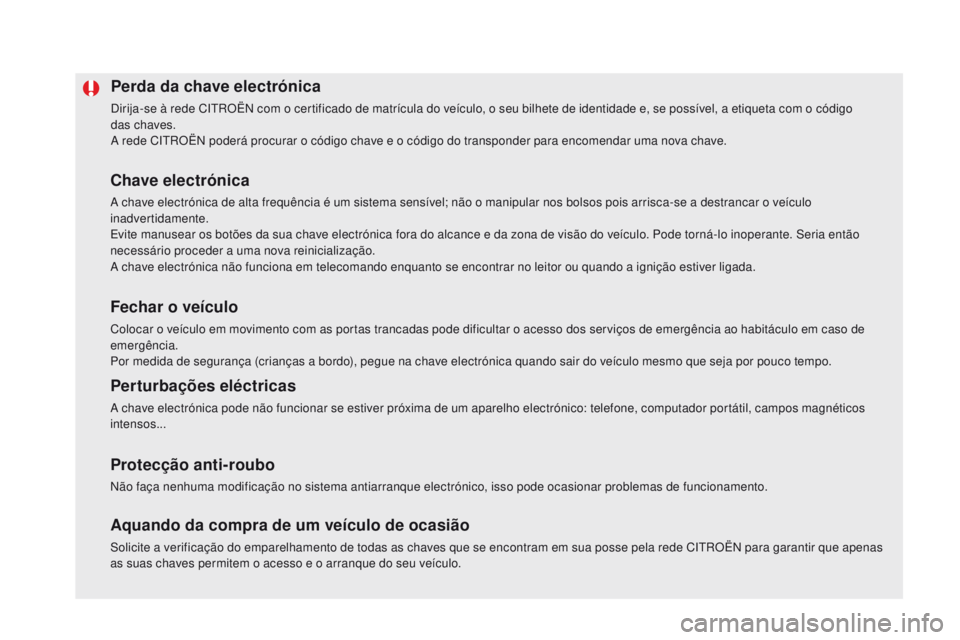 Perda da chave electrónica

Dirija-se à rede CITROËN com o certificado de matrícula do veículo, o seu bilhete de identidade e, se possível, a etiqueta com o código das chaves.
A rede CITROËN poderá procurar o código chave e o código do transponder para encomendar uma nova chave.

Chave electrónica

A chave electrónica de alta frequência é um sistema sensível; não o manipular nos bolsos pois arrisca-se a destrancar o veículo inadvertidamente.
Evite manusear os botões da sua chave electrónica fora do alcance e da zona de visão do veículo. Pode torná-lo inoperante. Seria então necessário proceder a uma nova reinicialização.
A chave electrónica não funciona em telecomando enquanto se encontrar no leitor ou quando a ignição estiver ligada.

Fechar o veículo

Colocar o veículo em movimento com as portas trancadas pode dificultar o acesso dos serviços de emergência ao habitáculo em caso de emergência.
Por medida de segurança (crianças a bordo), pegue na chave electrónica quando sair do veículo mesmo que seja por pouco tempo.

Perturbações eléctricas

A chave electrónica pode não funcionar se estiver próxima de um aparelho electrónico: telefone, computador portátil, campos magnéticos intensos...

Protecção anti-roubo

Não faça nenhuma modificação no sistema antiarranque electrónico, isso pode ocasionar problemas de funcionamento.

Aquando da compra de um veículo de ocasião

Solicite a verificação do emparelhamento de todas as chaves que se encontram em sua posse pela rede CITROËN para garantir que apenas as suas chaves permitem o acesso e o arranque do seu veículo.

carmanualsonline.info